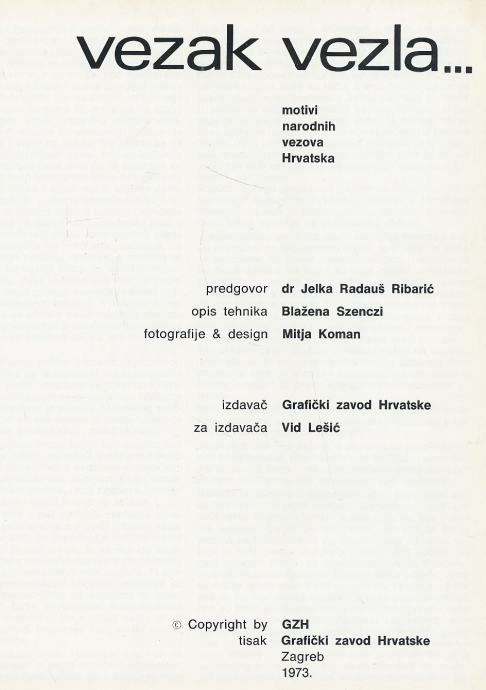 vezak vezla...

motivi
narodnih
vezova
Hrvatska

predgovor dr Jelka Radauš Ribarić
opis tehnika Blažena Szenczi
fotografije & design Mitja Koman

izdavač Grafički zavod Hrvatske
za izdavača Vid Lešić

© Copyright by GZH
tisak Grafički zavod Hrvatske
Zagreb
1973.